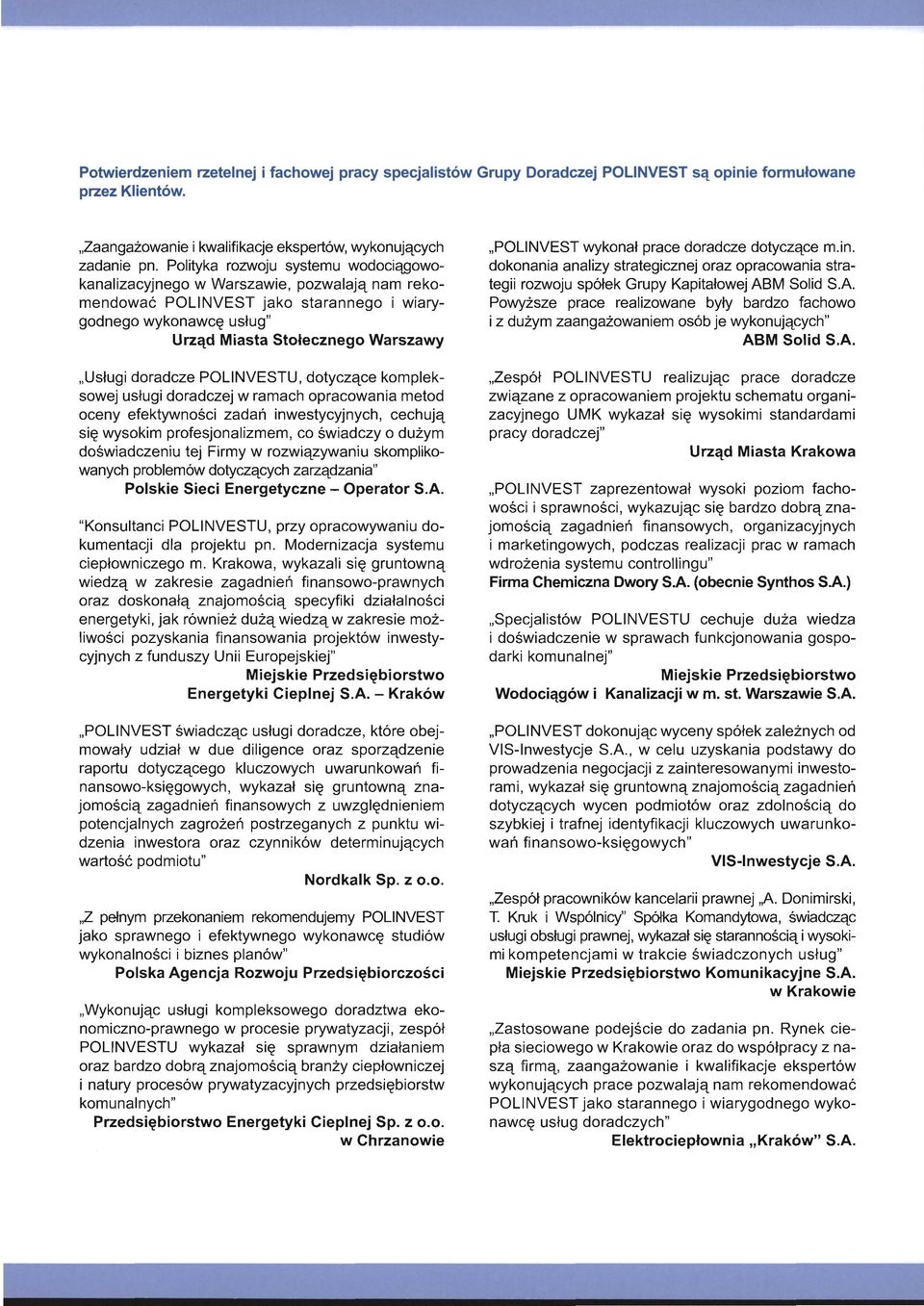 Potwierdzeniem rzetelnej i fachowej pracy specjalistów Grupy Doradczej POLINVEST są opinie formułowane przez Klientów.

„Zaangażowanie i kwalifikacje ekspertów, wykonujących zadanie pn. Polityka rozwoju systemu wodociągowo-kanalizacyjnego w Warszawie, pozwalają nam rekomendować POLINVEST jako starannego i wiarygodnego wykonawcę usług"
Urząd Miasta Stołecznego Warszawy

„Usługi doradcze POLINVESTU, dotyczące kompleksowej usługi doradczej w ramach opracowania metod oceny efektywności zadań inwestycyjnych, cechują się wysokim profesjonalizmem, co świadczy o dużym doświadczeniu tej Firmy w rozwiązywaniu skomplikowanych problemów dotyczących zarządzania"
Polskie Sieci Energetyczne – Operator S.A.

"Konsultanci POLINVESTU, przy opracowywaniu dokumentacji dla projektu pn. Modernizacja systemu ciepłowniczego m. Krakowa, wykazali się gruntowną wiedzą w zakresie zagadnień finansowo-prawnych oraz doskonałą znajomością specyfiki działalności energetyki, jak również dużą wiedzą w zakresie możliwości pozyskania finansowania projektów inwestycyjnych z funduszy Unii Europejskiej"
Miejskie Przedsiębiorstwo Energetyki Cieplnej S.A. – Kraków

„POLINVEST świadcząc usługi doradcze, które obejmowały udział w due diligence oraz sporządzenie raportu dotyczącego kluczowych uwarunkowań finansowo-księgowych, wykazał się gruntowną znajomością zagadnień finansowych z uwzględnieniem potencjalnych zagrożeń postrzeganych z punktu widzenia inwestora oraz czynników determinujących wartość podmiotu"
Nordkalk Sp. z o.o.

„Z pełnym przekonaniem rekomendujemy POLINVEST jako sprawnego i efektywnego wykonawcę studiów wykonalności i biznes planów"
Polska Agencja Rozwoju Przedsiębiorczości

„Wykonując usługi kompleksowego doradztwa ekonomiczno-prawnego w procesie prywatyzacji, zespół POLINVESTU wykazał się sprawnym działaniem oraz bardzo dobrą znajomością branży ciepłowniczej i natury procesów prywatyzacyjnych przedsiębiorstw komunalnych"
Przedsiębiorstwo Energetyki Cieplnej Sp. z o.o. w Chrzanowie

„POLINVEST wykonał prace doradcze dotyczące m.in. dokonania analizy strategicznej oraz opracowania strategii rozwoju spółek Grupy Kapitałowej ABM Solid S.A. Powyższe prace realizowane były bardzo fachowo i z dużym zaangażowaniem osób je wykonujących"
ABM Solid S.A.

„Zespół POLINVESTU realizując prace doradcze związane z opracowaniem projektu schematu organizacyjnego UMK wykazał się wysokimi standardami pracy doradczej"
Urząd Miasta Krakowa

„POLINVEST zaprezentował wysoki poziom fachowości i sprawności, wykazując się bardzo dobrą znajomością zagadnień finansowych, organizacyjnych i marketingowych, podczas realizacji prac w ramach wdrożenia systemu controllingu"
Firma Chemiczna Dwory S.A. (obecnie Synthos S.A.)

„Specjalistów POLINVESTU cechuje duża wiedza i doświadczenie w sprawach funkcjonowania gospodarki komunalnej"
Miejskie Przedsiębiorstwo Wodociągów i Kanalizacji w m. st. Warszawie S.A.

„POLINVEST dokonując wyceny spółek zależnych od VIS-Inwestycje S.A., w celu uzyskania podstawy do prowadzenia negocjacji z zainteresowanymi inwestorami, wykazał się gruntowną znajomością zagadnień dotyczących wycen podmiotów oraz zdolnością do szybkiej i trafnej identyfikacji kluczowych uwarunkowań finansowo-księgowych"
VIS-Inwestycje S.A.

„Zespół pracowników kancelarii prawnej „A. Donimirski, T. Kruk i Wspólnicy" Spółka Komandytowa, świadcząc usługi obsługi prawnej, wykazał się starannością i wysokimi kompetencjami w trakcie świadczonych usług"
Miejskie Przedsiębiorstwo Komunikacyjne S.A. w Krakowie

„Zastosowane podejście do zadania pn. Rynek ciepła sieciowego w Krakowie oraz do współpracy z naszą firmą, zaangażowanie i kwalifikacje ekspertów wykonujących prace pozwalają nam rekomendować POLINVEST jako starannego i wiarygodnego wykonawcę usług doradczych"
Elektrociepłownia „Kraków" S.A.